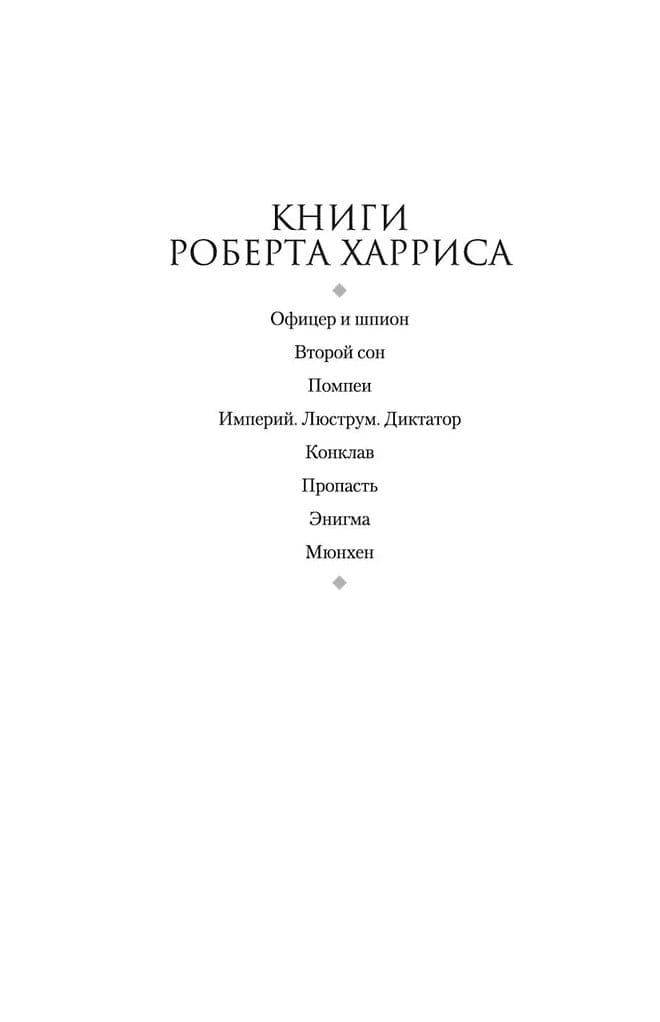 КНИГИ
РОБЕРТА ХАРРИСА

Офицер и шпион

Второй сон

Помпеи

Империй. Люструм. Диктатор

Конклав

Пропасть

Энигма

Мюнхен